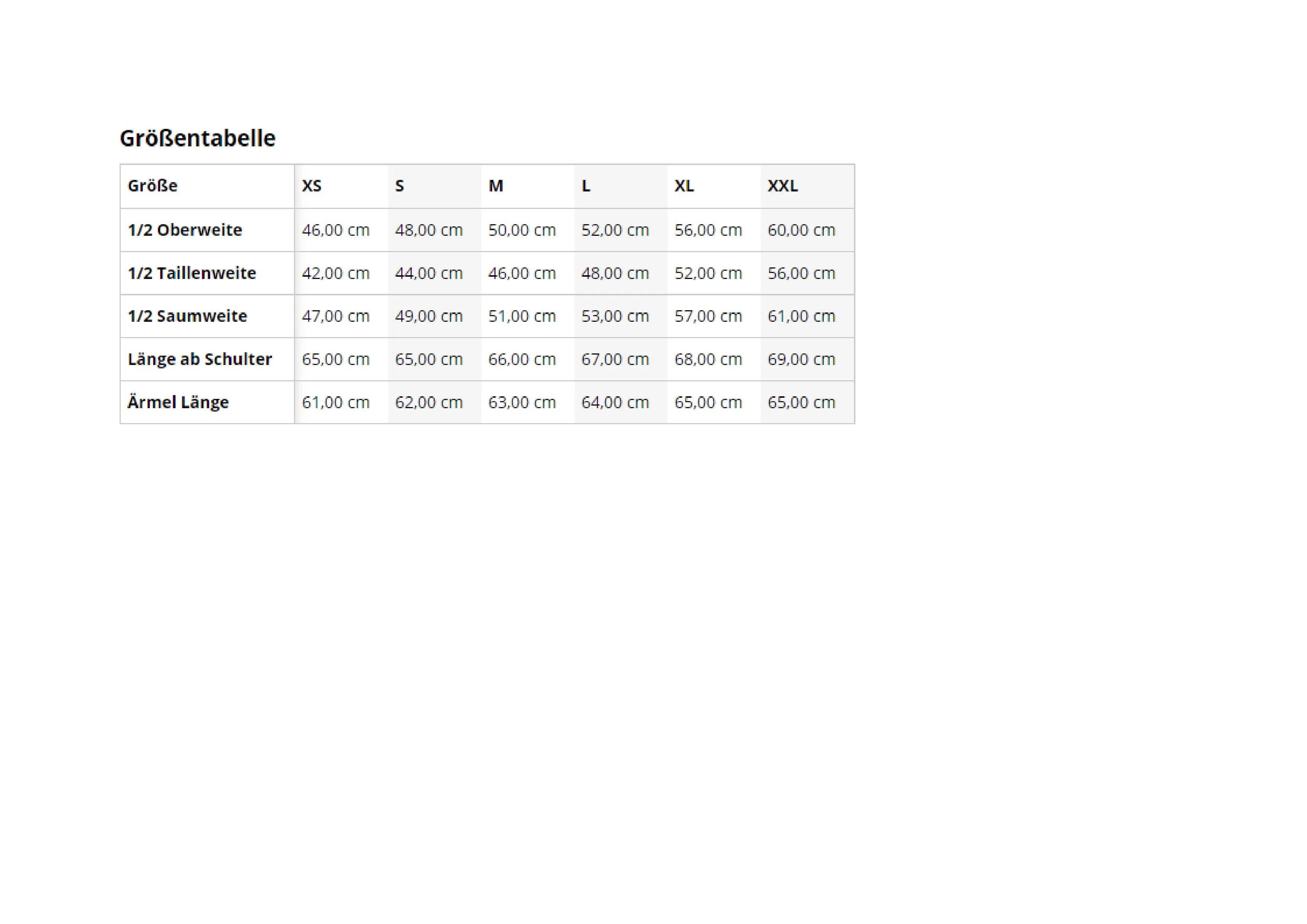 Größentabelle

| Größe | XS | S | M | L | XL | XXL |
|---|---|---|---|---|---|---|
| 1/2 Oberweite | 46,00 cm | 48,00 cm | 50,00 cm | 52,00 cm | 56,00 cm | 60,00 cm |
| 1/2 Taillenweite | 42,00 cm | 44,00 cm | 46,00 cm | 48,00 cm | 52,00 cm | 56,00 cm |
| 1/2 Saumweite | 47,00 cm | 49,00 cm | 51,00 cm | 53,00 cm | 57,00 cm | 61,00 cm |
| Länge ab Schulter | 65,00 cm | 65,00 cm | 66,00 cm | 67,00 cm | 68,00 cm | 69,00 cm |
| Ärmel Länge | 61,00 cm | 62,00 cm | 63,00 cm | 64,00 cm | 65,00 cm | 65,00 cm |